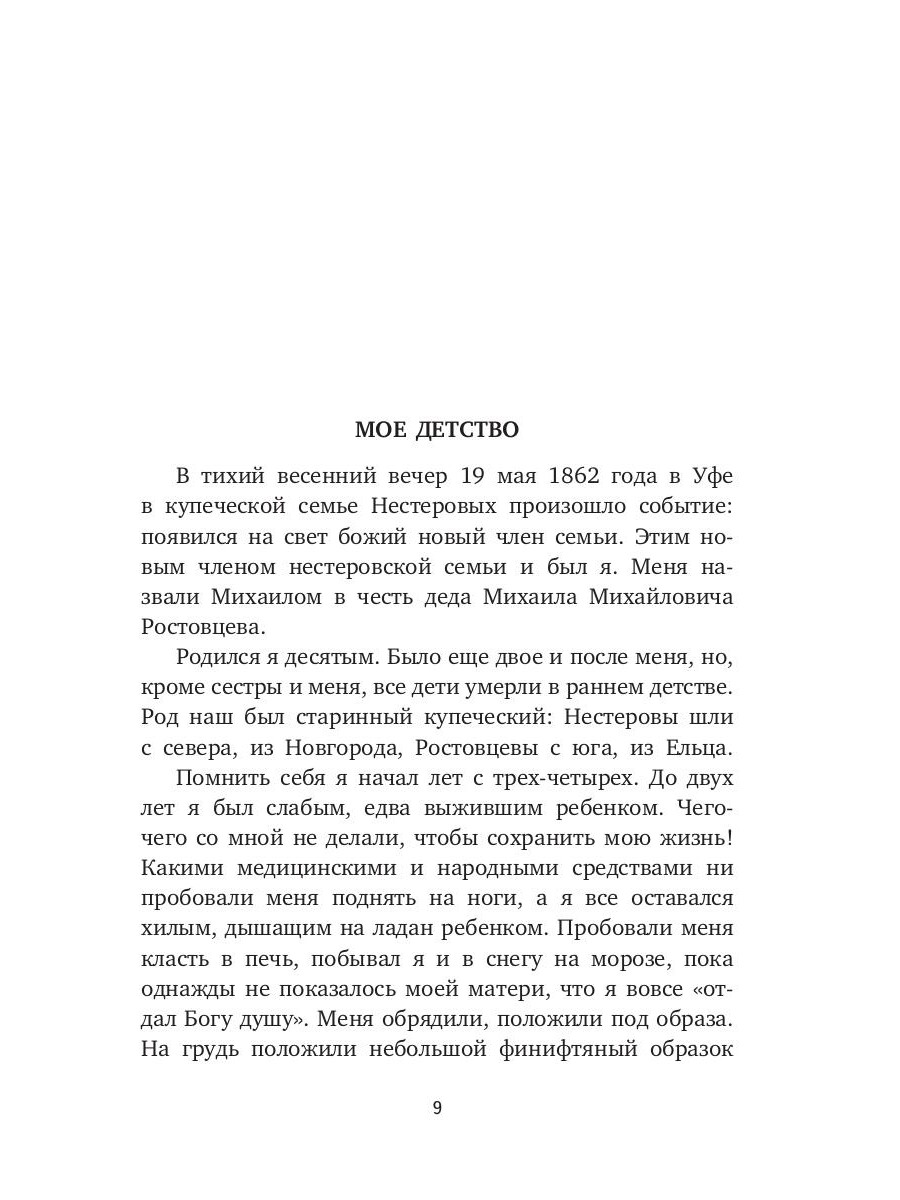 МОЕ ДЕТСТВО

В тихий весенний вечер 19 мая 1862 года в Уфе в купеческой семье Нестеровых произошло событие: появился на свет божий новый член семьи. Этим новым членом нестеровской семьи и был я. Меня назвали Михаилом в честь деда Михаила Михайловича Ростовцева.

Родился я десятым. Было еще двое и после меня, но, кроме сестры и меня, все дети умерли в раннем детстве. Род наш был старинный купеческий: Нестеровы шли с севера, из Новгорода, Ростовцевы с юга, из Ельца.

Помнить себя я начал лет с трех-четырех. До двух лет я был слабым, едва выжившим ребенком. Чего-чего со мной не делали, чтобы сохранить мою жизнь! Какими медицинскими и народными средствами ни пробовали меня поднять на ноги, а я все оставался хилым, дышащим на ладан ребенком. Пробовали меня класть в печь, побывал я и в снегу на морозе, пока однажды не показалось моей матери, что я вовсе «отдал Богу душу». Меня обрядили, положили под образа. На грудь положили небольшой финифтяный образок

9